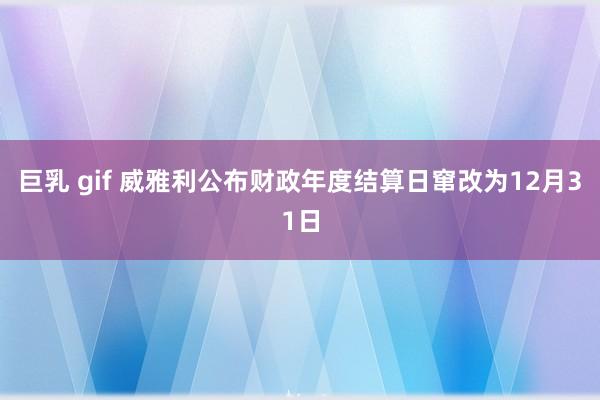 巨乳 gif 威雅利公布财政年度结算日窜改为12月31日